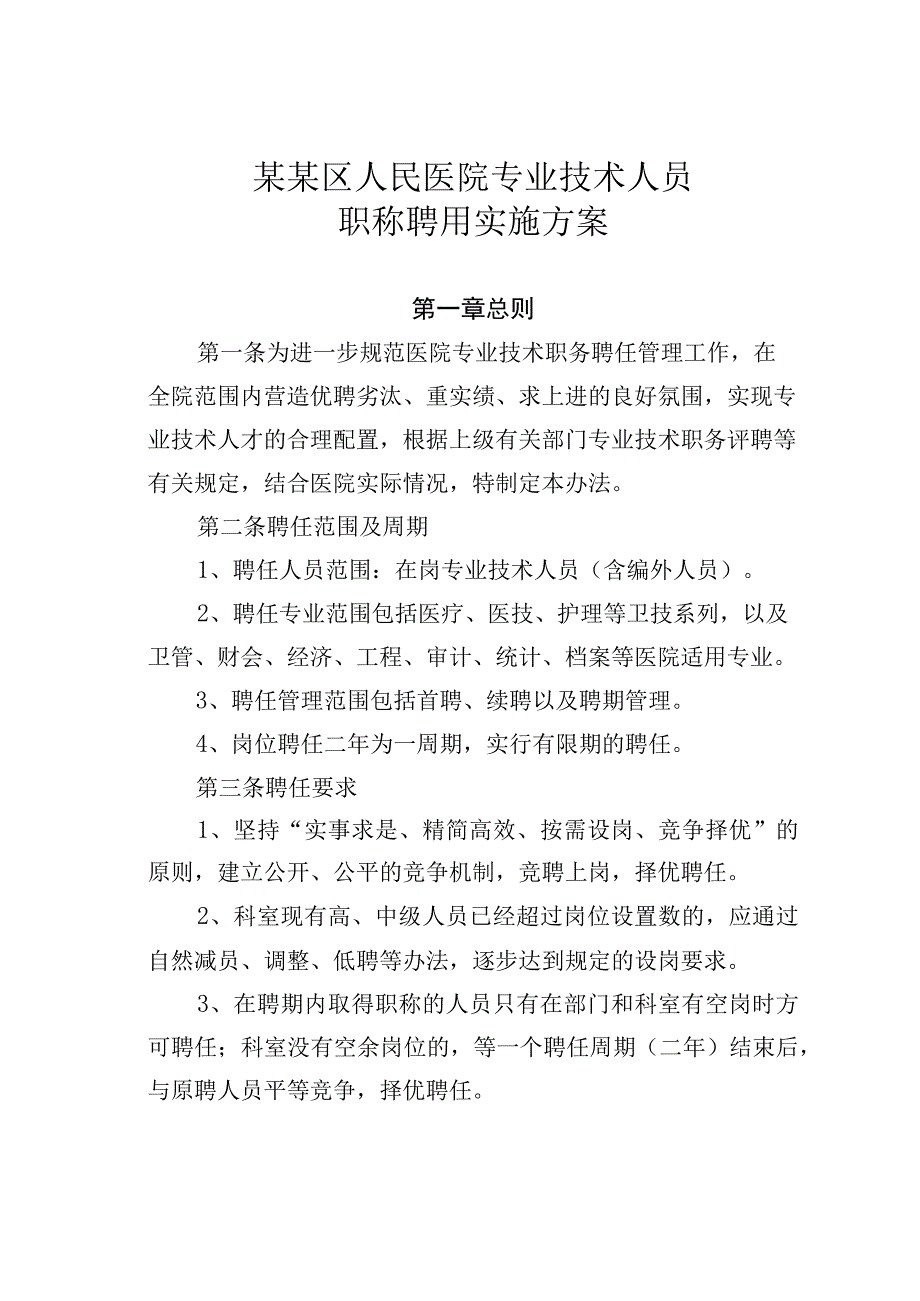 某某区人民医院专业技术人员
职称聘用实施方案

第一章总则

第一条为进一步规范医院专业技术职务聘任管理工作，在全院范围内营造优聘劣汰、重实绩、求上进的良好氛围，实现专业技术人才的合理配置，根据上级有关部门专业技术职务评聘等有关规定，结合医院实际情况，特制定本办法。

第二条聘任范围及周期

1、聘任人员范围：在岗专业技术人员（含编外人员）。

2、聘任专业范围包括医疗、医技、护理等卫技系列，以及卫管、财会、经济、工程、审计、统计、档案等医院适用专业。

3、聘任管理范围包括首聘、续聘以及聘期管理。

4、岗位聘任二年为一周期，实行有限期的聘任。

第三条聘任要求

1、坚持“实事求是、精简高效、按需设岗、竞争择优”的原则，建立公开、公平的竞争机制，竞聘上岗，择优聘任。

2、科室现有高、中级人员已经超过岗位设置数的，应通过自然减员、调整、低聘等办法，逐步达到规定的设岗要求。

3、在聘期内取得职称的人员只有在部门和科室有空岗时方可聘任；科室没有空余岗位的，等一个聘任周期（二年）结束后，与原聘人员平等竞争，择优聘任。